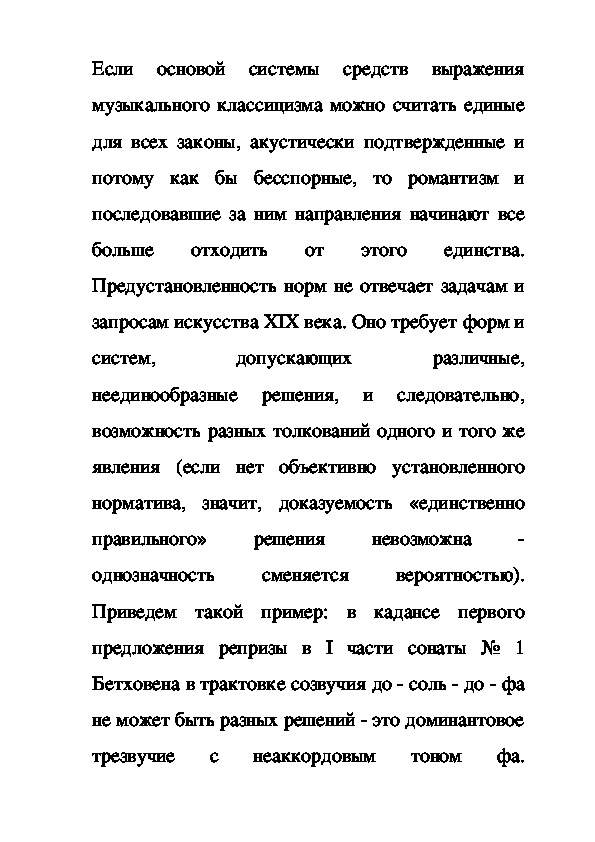 Если основой системы средств выражения музыкального классицизма можно считать единые для всех законы, акустически подтвержденные и потому как бы бесспорные, то романтизм и последовавшие за ним направления начинают все больше отходить от этого единства. Предустановленность норм не отвечает задачам и запросам искусства XIX века. Оно требует форм и систем, допускающих различные, неединообразные решения, и следовательно, возможность разных толкований одного и того же явления (если нет объективно установленного норматива, значит, доказуемость «единственно правильного» решения невозможна - однозначность сменяется вероятностью). Приведем такой пример: в кадансе первого предложения репризы в I части сонаты № 1 Бетховена в трактовке созвучия до - соль - до - фа не может быть разных решений - это доминантовое трезвучие с неаккордовым тоном фа.